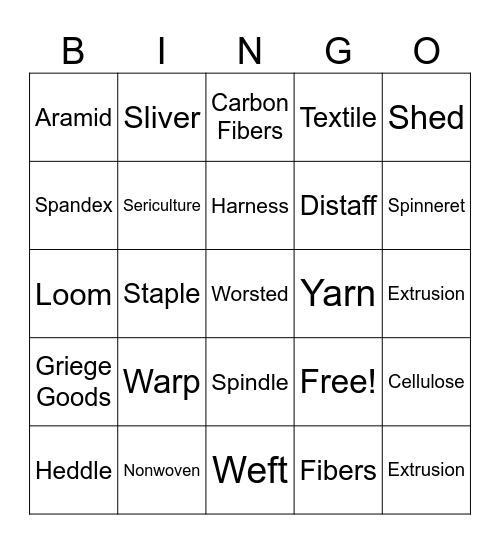 | B | I | N | G | O |
|---|---|---|---|---|
| Aramid | Sliver | Carbon Fibers | Textile | Shed |
| Spandex | Sericulture | Harness | Distaff | Spinneret |
| Loom | Staple | Worsted | Yarn | Extrusion |
| Griege Goods | Warp | Spindle | Free! | Cellulose |
| Heddle | Nonwoven | Weft | Fibers | Extrusion |